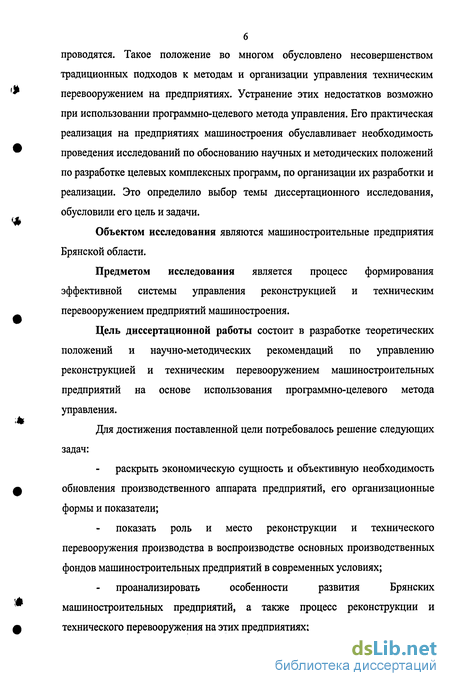 6

проводятся. Такое положение во многом обусловлено несовершенством традиционных подходов к методам и организации управления техническим перевооружением на предприятиях. Устранение этих недостатков возможно при использовании программно-целевого метода управления. Его практическая реализация на предприятиях машиностроения обуславливает необходимость проведения исследований по обоснованию научных и методических положений по разработке целевых комплексных программ, по организации их разработки и реализации. Это определило выбор темы диссертационного исследования, обусловили его цель и задачи.

Объектом исследования являются машиностроительные предприятия Брянской области.

Предметом исследования является процесс формирования эффективной системы управления реконструкцией и техническим перевооружением предприятий машиностроения.

Цель диссертационной работы состоит в разработке теоретических положений и научно-методических рекомендаций по управлению реконструкцией и техническим перевооружением машиностроительных предприятий на основе использования программно-целевого метода управления.

Для достижения поставленной цели потребовалось решение следующих задач:

- раскрыть экономическую сущность и объективную необходимость обновления производственного аппарата предприятий, его организационные формы и показатели;

- показать роль и место реконструкции и технического перевооружения производства в воспроизводстве основных производственных фондов машиностроительных предприятий в современных условиях;

- проанализировать особенности развития Брянских машиностроительных предприятий, а также процесс реконструкции и технического перевооружения на этих предприятиях;

dsLib.net
библиотека диссертаций